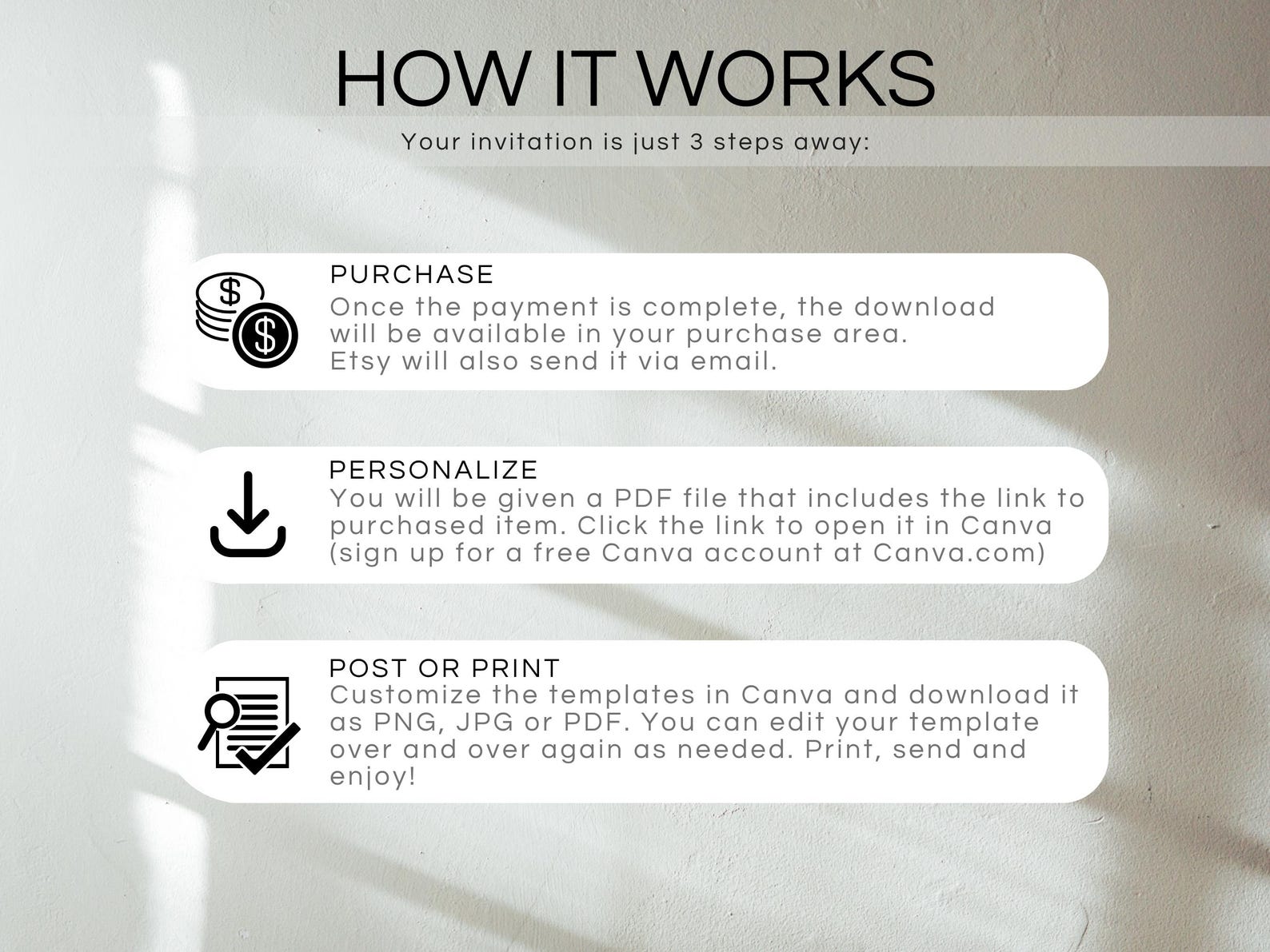 HOW IT WORKS

Your invitation is just 3 steps away:

PURCHASE

Once the payment is complete, the download will be available in your purchase area. Etsy will also send it via email.

PERSONALIZE

You will be given a PDF file that includes the link to purchased item. Click the link to open it in Canva (sign up for a free Canva account at Canva.com)

POST OR PRINT

Customize the templates in Canva and download it as PNG, JPG or PDF. You can edit your template over and over again as needed. Print, send and enjoy!